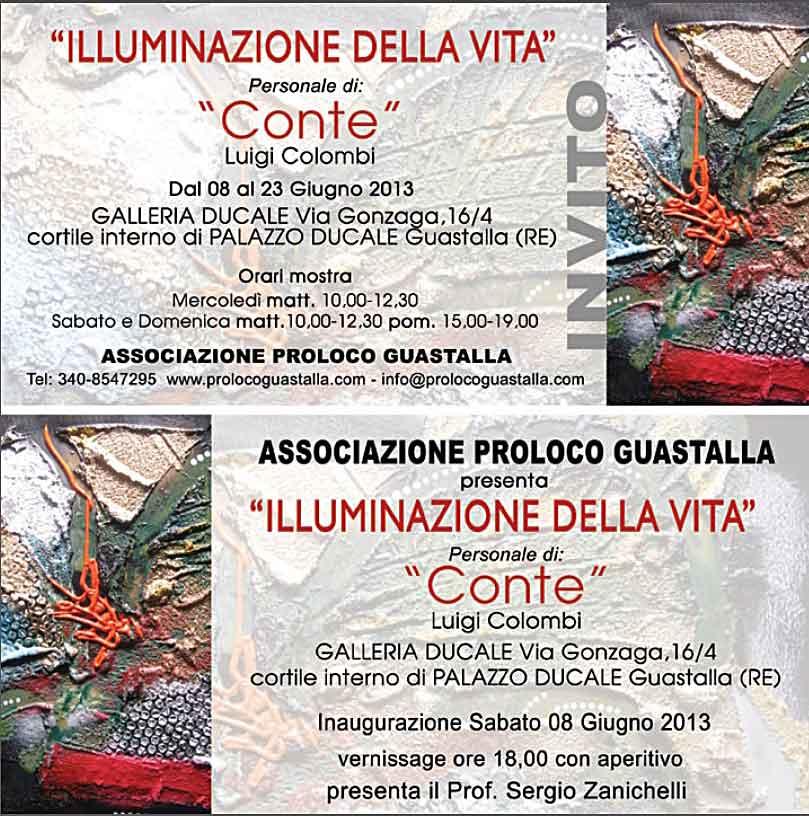 "ILLUMINAZIONE DELLA VITA"

Personale di:

"Conte"

Luigi Colombi

Dal 08 al 23 Giugno 2013

GALLERIA DUCALE Via Gonzaga,16/4
cortile interno di PALAZZO DUCALE Guastalla (RE)

Orari mostra
Mercoledì matt. 10,00-12,30
Sabato e Domenica matt.10,00-12,30 pom. 15,00-19,00

ASSOCIAZIONE PROLOCO GUASTALLA

Tel: 340-8547295 www.prolocoguastalla.com - info@prolocoguastalla.com

INVITO

ASSOCIAZIONE PROLOCO GUASTALLA
presenta

"ILLUMINAZIONE DELLA VITA"

Personale di:

"Conte"

Luigi Colombi

GALLERIA DUCALE Via Gonzaga,16/4
cortile interno di PALAZZO DUCALE Guastalla (RE)

Inaugurazione Sabato 08 Giugno 2013

vernissage ore 18,00 con aperitivo

presenta il Prof. Sergio Zanichelli